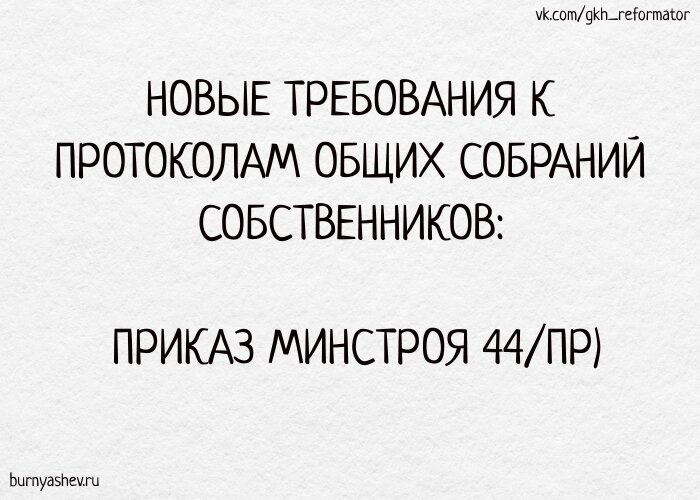 vk.com/gkh_reformator

НОВЫЕ ТРЕБОВАНИЯ К ПРОТОКОЛАМ ОБЩИХ СОБРАНИЙ СОБСТВЕННИКОВ:

ПРИКАЗ МИНСТРОЯ 44/ПР)

burnyashev.ru